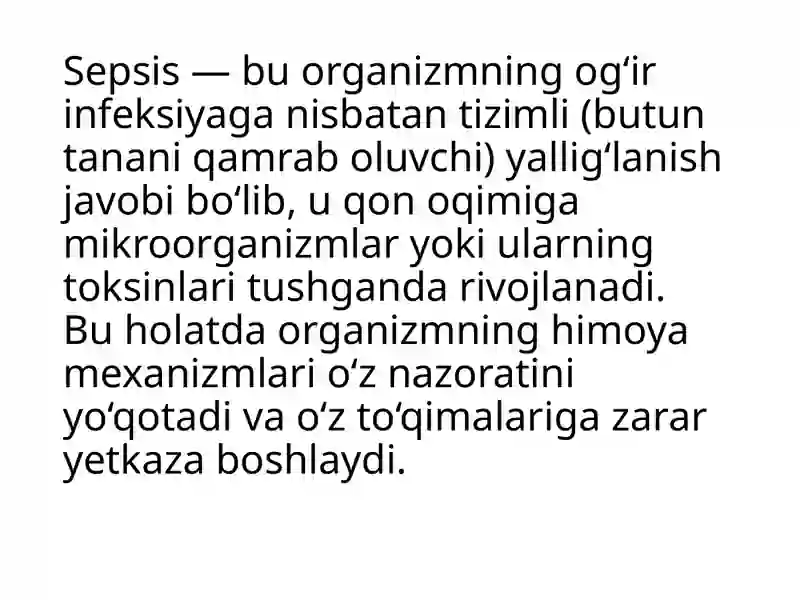 Sepsis — bu organizmning og‘ir infeksiyaga nisbatan tizimli (butun tanani qamrab oluvchi) yallig‘lanish javobi bo‘lib, u qon oqimiga mikroorganizmlar yoki ularning toksinlari tushganda rivojlanadi. Bu holatda organizmning himoya mexanizmlari o‘z nazoratini yo‘qotadi va o‘z to‘qimalariga zarar yetkaza boshlaydi.